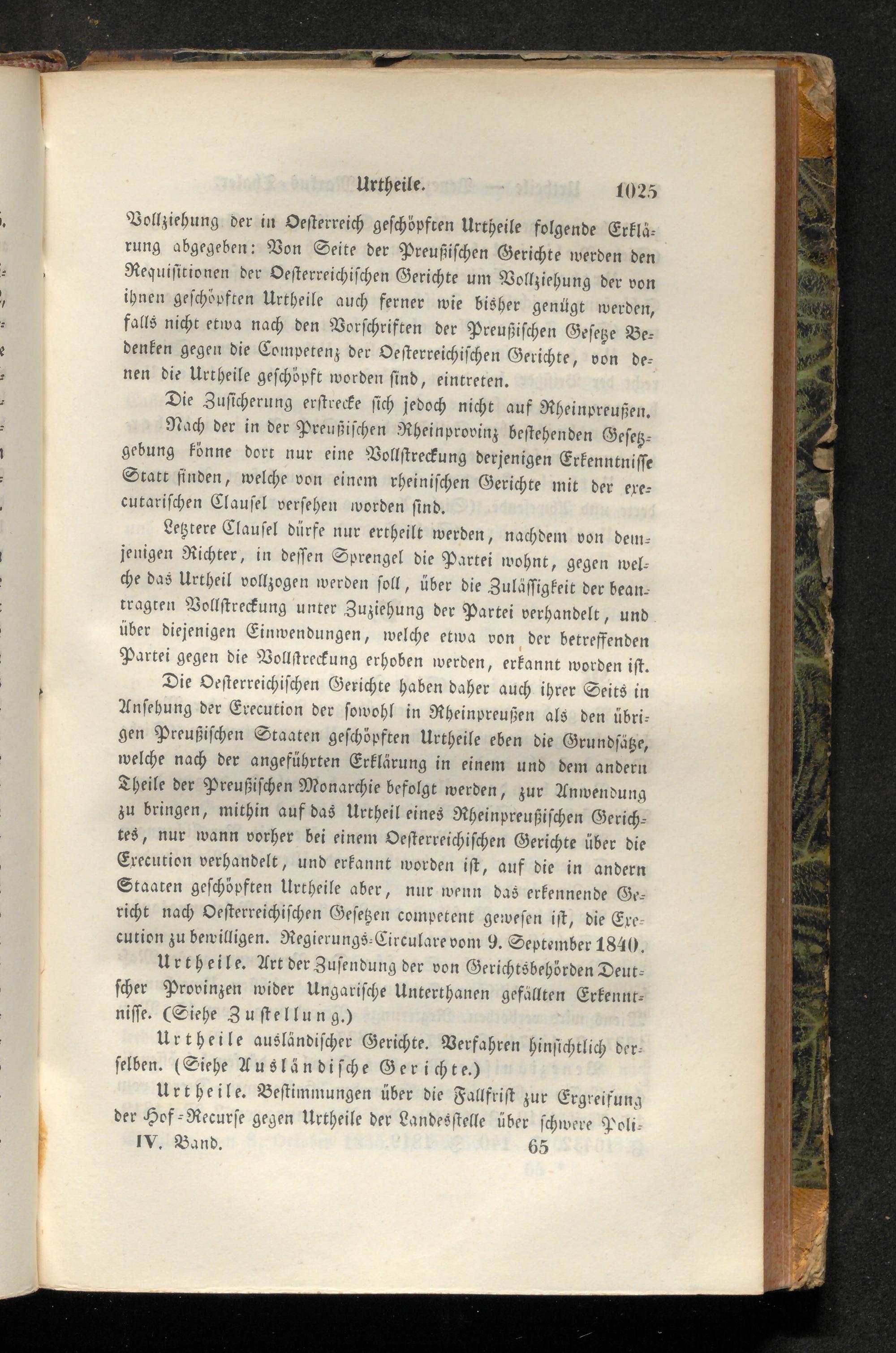 Urtheile. 1025

Vollziehung der in Oesterreich geschöpften Urtheile folgende Erklärung abgegeben: Von Seite der Preußischen Gerichte werden den Requisitionen der Oesterreichischen Gerichte um Vollziehung der von ihnen geschöpften Urtheile auch ferner wie bisher genügt werden, falls nicht etwa nach den Vorschriften der Preußischen Gesetze Bedenken gegen die Competenz der Oesterreichischen Gerichte, von denen die Urtheile geschöpft worden sind, eintreten.

Die Zusicherung erstrecke sich jedoch nicht auf Rheinpreußen.

Nach der in der Preußischen Rheinprovinz bestehenden Gesetzgebung könne dort nur eine Vollstreckung derjenigen Erkenntnisse Statt finden, welche von einem rheinischen Gerichte mit der executarischen Clausel versehen worden sind.

Letztere Clausel dürfe nur ertheilt werden, nachdem von demjenigen Richter, in dessen Sprengel die Partei wohnt, gegen welche das Urtheil vollzogen werden soll, über die Zulässigkeit der beantragten Vollstreckung unter Zuziehung der Partei verhandelt, und über diejenigen Einwendungen, welche etwa von der betreffenden Partei gegen die Vollstreckung erhoben werden, erkannt worden ist.

Die Oesterreichischen Gerichte haben daher auch ihrer Seits in Ansehung der Execution der sowohl in Rheinpreußen als den übrigen Preußischen Staaten geschöpften Urtheile eben die Grundsätze, welche nach der angeführten Erklärung in einem und dem andern Theile der Preußischen Monarchie befolgt werden, zur Anwendung zu bringen, mithin auf das Urtheil eines Rheinpreußischen Gerichtes, nur wann vorher bei einem Oesterreichischen Gerichte über die Execution verhandelt, und erkannt worden ist, auf die in andern Staaten geschöpften Urtheile aber, nur wenn das erkennende Gericht nach Oesterreichischen Gesetzen competent gewesen ist, die Execution zu bewilligen. Regierungs-Circulare vom 9. September 1840.

Urtheile. Art der Zusendung der von Gerichtsbehörden Deutscher Provinzen wider Ungarische Unterthanen gefällten Erkenntnisse. (Siehe Zustellung.)

Urtheile ausländischer Gerichte. Verfahren hinsichtlich derselben. (Siehe Ausländische Gerichte.)

Urtheile. Bestimmungen über die Fallfrist zur Ergreifung der Hof-Recurse gegen Urtheile der Landesstelle über schwere Poli-

IV. Band. 65